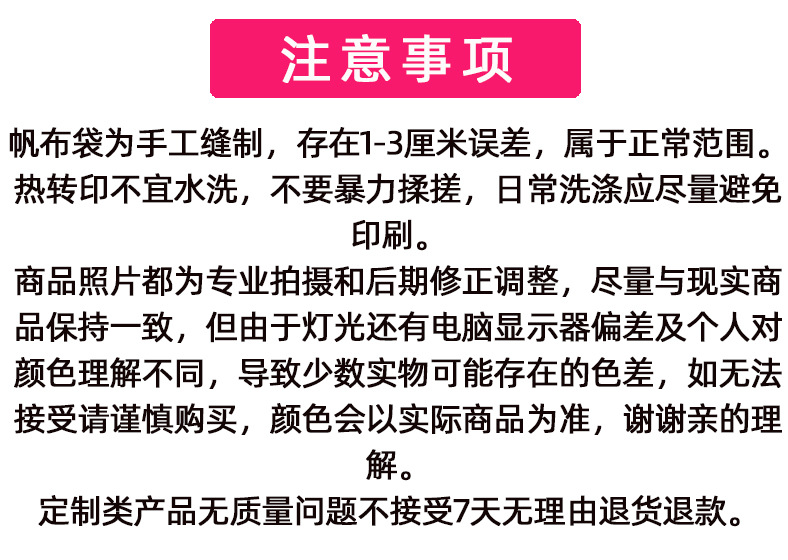 注意事项

帆布袋为手工缝制，存在1-3厘米误差，属于正常范围。

热转印不宜水洗，不要暴力揉搓，日常洗涤应尽量避免印刷。

商品照片都为专业拍摄和后期修正调整，尽量与现实商品保持一致，但由于灯光还有电脑显示器偏差及个人对颜色理解不同，导致少数实物可能存在的色差，如无法接受请谨慎购买，颜色会以实际商品为准，谢谢亲的理解。

定制类产品无质量问题不接受7天无理由退货退款。